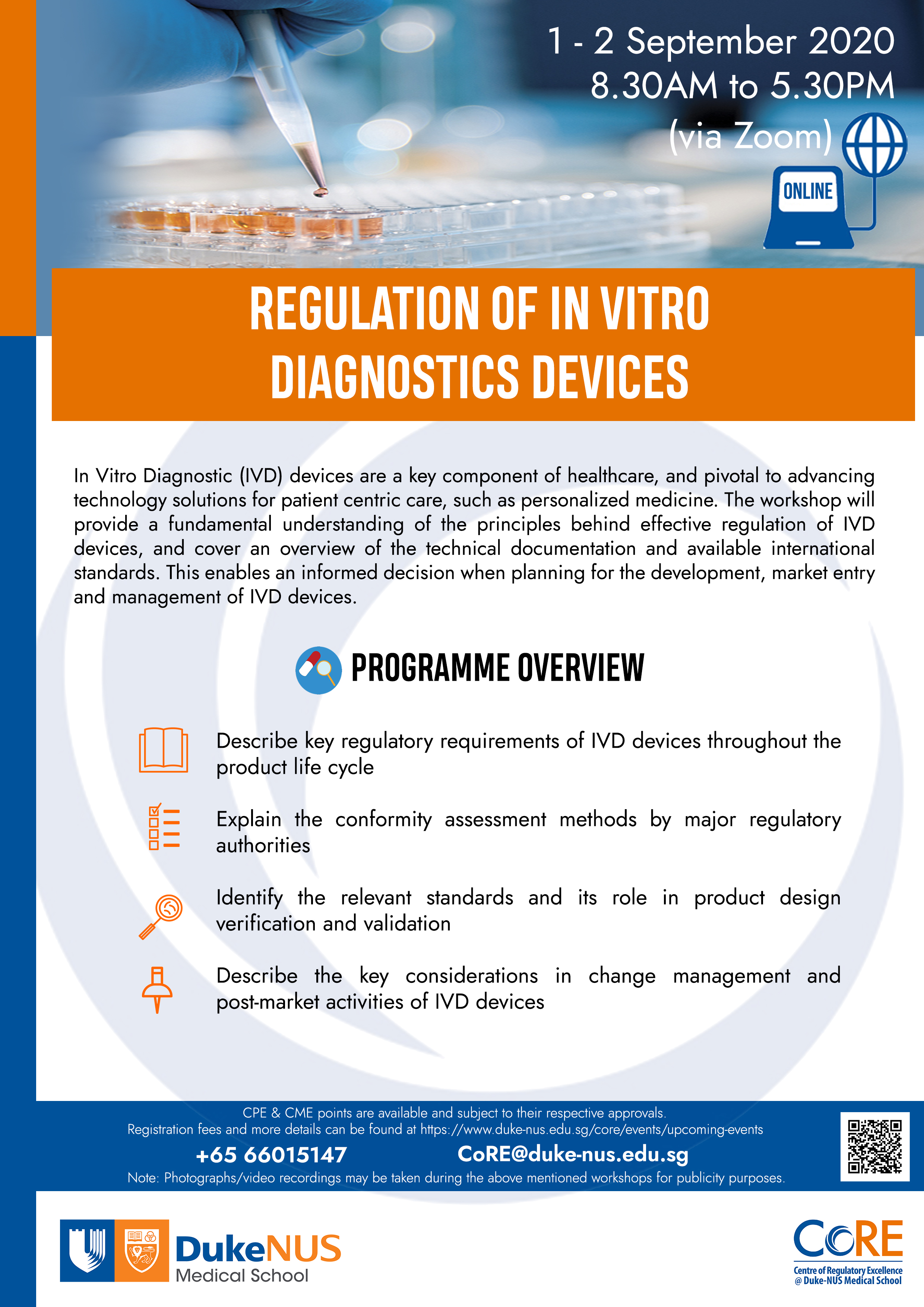 1 - 2 September 2020
8.30AM to 5.30PM
(via Zoom)

ONLINE

REGULATION OF IN VITRO DIAGNOSTICS DEVICES

In Vitro Diagnostic (IVD) devices are a key component of healthcare, and pivotal to advancing technology solutions for patient centric care, such as personalized medicine. The workshop will provide a fundamental understanding of the principles behind effective regulation of IVD devices, and cover an overview of the technical documentation and available international standards. This enables an informed decision when planning for the development, market entry and management of IVD devices.

PROGRAMME OVERVIEW

Describe key regulatory requirements of IVD devices throughout the product life cycle

Explain the conformity assessment methods by major regulatory authorities

Identify the relevant standards and its role in product design verification and validation

Describe the key considerations in change management and post-market activities of IVD devices

CPE & CME points are available and subject to their respective approvals.
Registration fees and more details can be found at https://www.duke-nus.edu.sg/core/events/upcoming-events
+65 66015147 CoRE@duke-nus.edu.sg
Note: Photographs/video recordings may be taken during the above mentioned workshops for publicity purposes.

DukeNUS Medical School

CoRE
Centre of Regulatory Excellence @ Duke-NUS Medical School